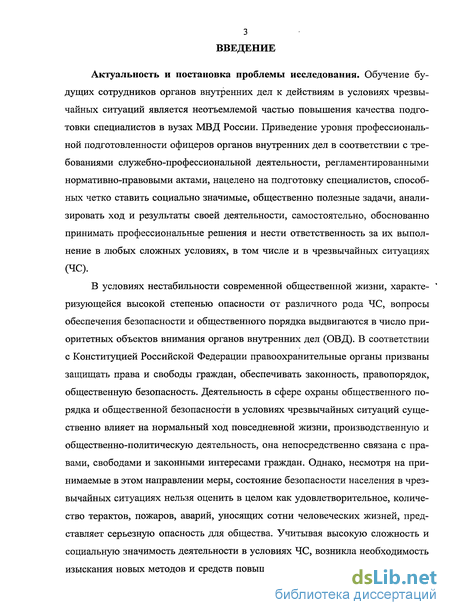 3

ВВЕДЕНИЕ

Актуальность и постановка проблемы исследования. Обучение будущих сотрудников органов внутренних дел к действиям в условиях чрезвычайных ситуаций является неотъемлемой частью повышения качества подготовки специалистов в вузах МВД России. Приведение уровня профессиональной подготовленности офицеров органов внутренних дел в соответствии с требованиями служебно-профессиональной деятельности, регламентированными нормативно-правовыми актами, нацелено на подготовку специалистов, способных четко ставить социально значимые, общественно полезные задачи, анализировать ход и результаты своей деятельности, самостоятельно, обоснованно принимать профессиональные решения и нести ответственность за их выполнение в любых сложных условиях, в том числе и в чрезвычайных ситуациях (ЧС).

В условиях нестабильности современной общественной жизни, характеризующейся высокой степенью опасности от различного рода ЧС, вопросы обеспечения безопасности и общественного порядка выдвигаются в число приоритетных объектов внимания органов внутренних дел (ОВД). В соответствии с Конституцией Российской Федерации правоохранительные органы призваны защищать права и свободы граждан, обеспечивать законность, правопорядок, общественную безопасность. Деятельность в сфере охраны общественного порядка и общественной безопасности в условиях чрезвычайных ситуаций существенно влияет на нормальный ход повседневной жизни, производственную и общественно-политическую деятельность, она непосредственно связана с правами, свободами и законными интересами граждан. Однако, несмотря на принимаемые в этом направлении меры, состояние безопасности населения в чрезвычайных ситуациях нельзя оценить в целом как удовлетворительное, количество терактов, пожаров, аварий, уносящих сотни человеческих жизней, представляет серьезную опасность для общества. Учитывая высокую сложность и социальную значимость деятельности в условиях ЧС, возникла необходимость изыскания новых методов и средств повыш

dsLib.net
библиотека диссертаций